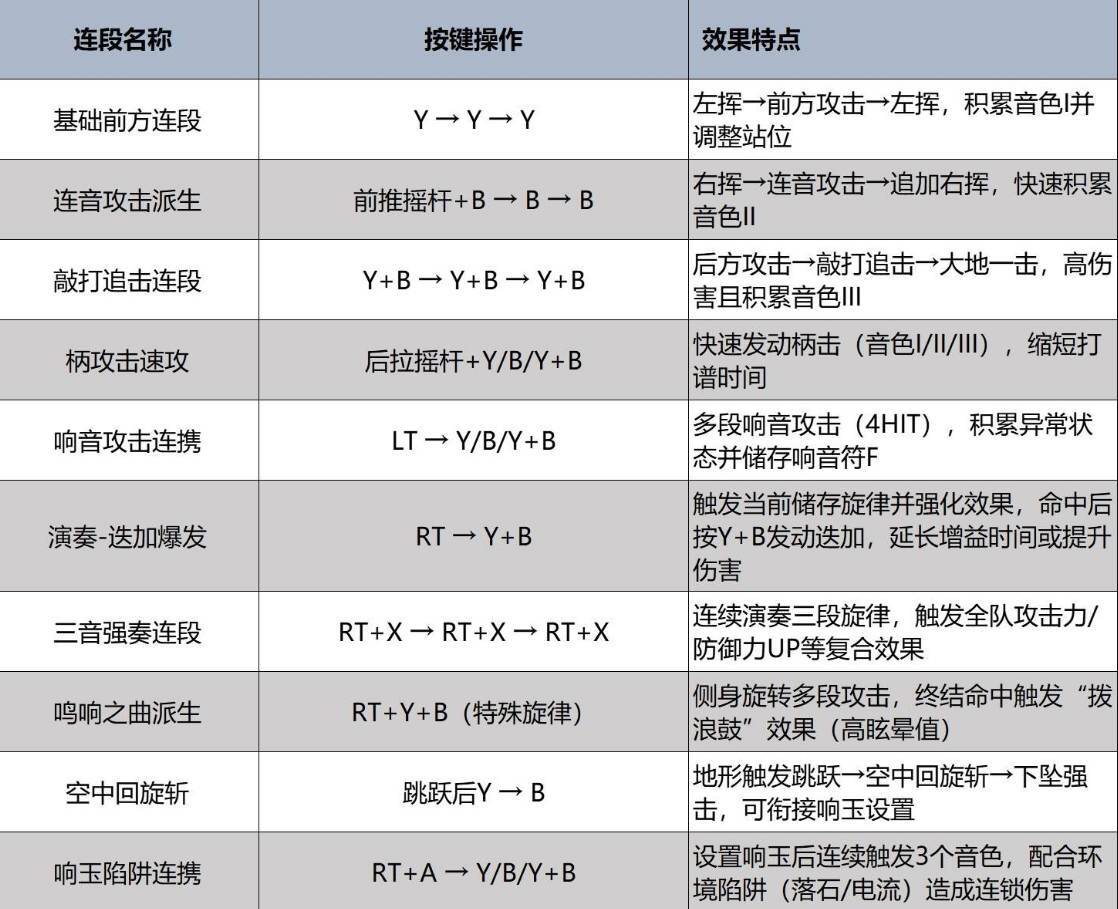 | 连段名称 | 按键操作 | 效果特点 |
|---|---|---|
| 基础前方连段 | Y → Y → Y | 左挥→前方攻击→左挥，积累音色I并调整站位 |
| 连音攻击派生 | 前推摇杆+B → B → B | 右挥→连音攻击→追加右挥，快速积累音色II |
| 敲打追击连段 | Y+B → Y+B → Y+B | 后方攻击→敲打追击→大地一击，高伤害且积累音色III |
| 柄攻击速攻 | 后拉摇杆+Y/B/Y+B | 快速发动柄击（音色I/II/III），缩短打谱时间 |
| 响音攻击连携 | LT → Y/B/Y+B | 多段响音攻击（4HIT），积累异常状态并储存响音符F |
| 演奏-迭加爆发 | RT → Y+B | 触发当前储存旋律并强化效果，命中后按Y+B发动迭加，延长增益时间或提升伤害 |
| 三音强奏连段 | RT+X → RT+X → RT+X | 连续演奏三段旋律，触发全队攻击力/防御力UP等复合效果 |
| 鸣响之曲派生 | RT+Y+B（特殊旋律） | 侧身旋转多段攻击，终结命中触发“拨浪鼓”效果（高眩晕值） |
| 空中回旋斩 | 跳跃后Y → B | 地形触发跳跃→空中回旋斩→下坠强击，可衔接响玉设置 |
| 响玉陷阱连携 | RT+A → Y/B/Y+B | 设置响玉后连续触发3个音色，配合环境陷阱（落石/电流）造成连锁伤害 |